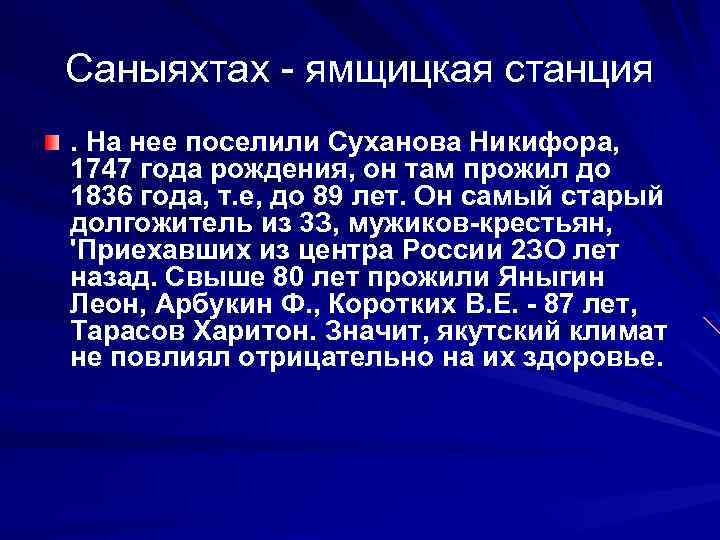 Саныяхтах - ямщицкая станция

. На нее поселили Суханова Никифора, 1747 года рождения, он там прожил до 1836 года, т.е, до 89 лет. Он самый старый долгожитель из 33, мужиков-крестьян, 'Приехавших из центра России 23О лет назад. Свыше 80 лет прожили Яныгин Леон, Арбукин Ф., Коротких В.Е. - 87 лет, Тарасов Харитон. Значит, якутский климат не повлиял отрицательно на их здоровье.